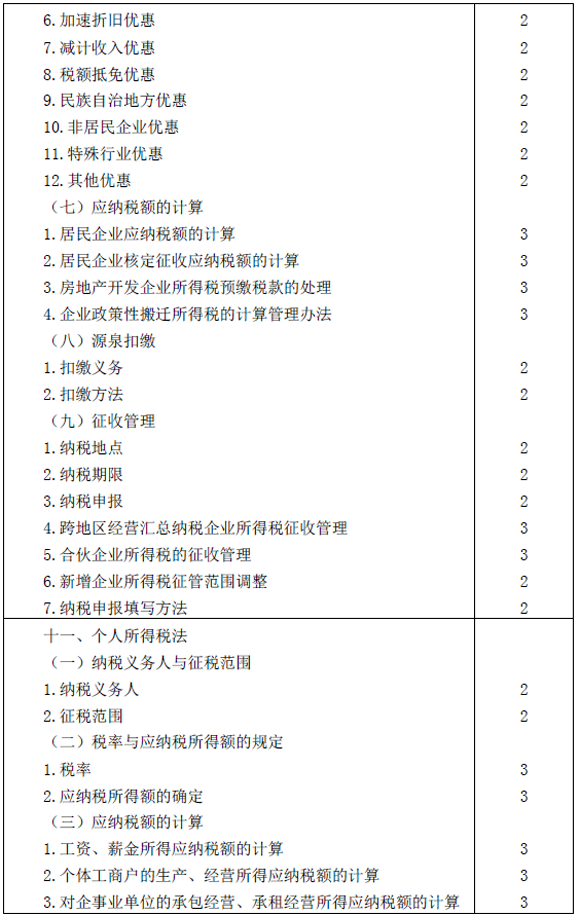 | | |
|---|---|
| 6. 加速折旧优惠 | 2 |
| 7. 减计收入优惠 | 2 |
| 8. 税额抵免优惠 | 2 |
| 9. 民族自治地方优惠 | 2 |
| 10. 非居民企业优惠 | 2 |
| 11. 特殊行业优惠 | 2 |
| 12. 其他优惠 | 2 |
| （七）应纳税额的计算 | |
| 1. 居民企业应纳税额的计算 | 3 |
| 2. 居民企业核定征收应纳税额的计算 | 3 |
| 3. 房地产开发企业所得税预缴税款的处理 | 3 |
| 4. 企业政策性搬迁所得税的计算管理办法 | 3 |
| （八）源泉扣缴 | |
| 1. 扣缴义务 | 2 |
| 2. 扣缴方法 | 2 |
| （九）征收管理 | |
| 1. 纳税地点 | 2 |
| 2. 纳税期限 | 2 |
| 3. 纳税申报 | 2 |
| 4. 跨地区经营汇总纳税企业所得税征收管理 | 3 |
| 5. 合伙企业所得税的征收管理 | 3 |
| 6. 新增企业所得税征管范围调整 | 2 |
| 7. 纳税申报填写方法 | 2 |
| 十一、个人所得税法 | |
| （一）纳税义务人与征税范围 | |
| 1. 纳税义务人 | 2 |
| 2. 征税范围 | 2 |
| （二）税率与应纳税所得额的规定 | |
| 1. 税率 | 3 |
| 2. 应纳税所得额的确定 | 3 |
| （三）应纳税额的计算 | |
| 1. 工资、薪金所得应纳税额的计算 | 3 |
| 2. 个体工商户的生产、经营所得应纳税额的计算 | 3 |
| 3. 对企事业单位的承包经营、承租经营所得应纳税额的计算 | 3 |